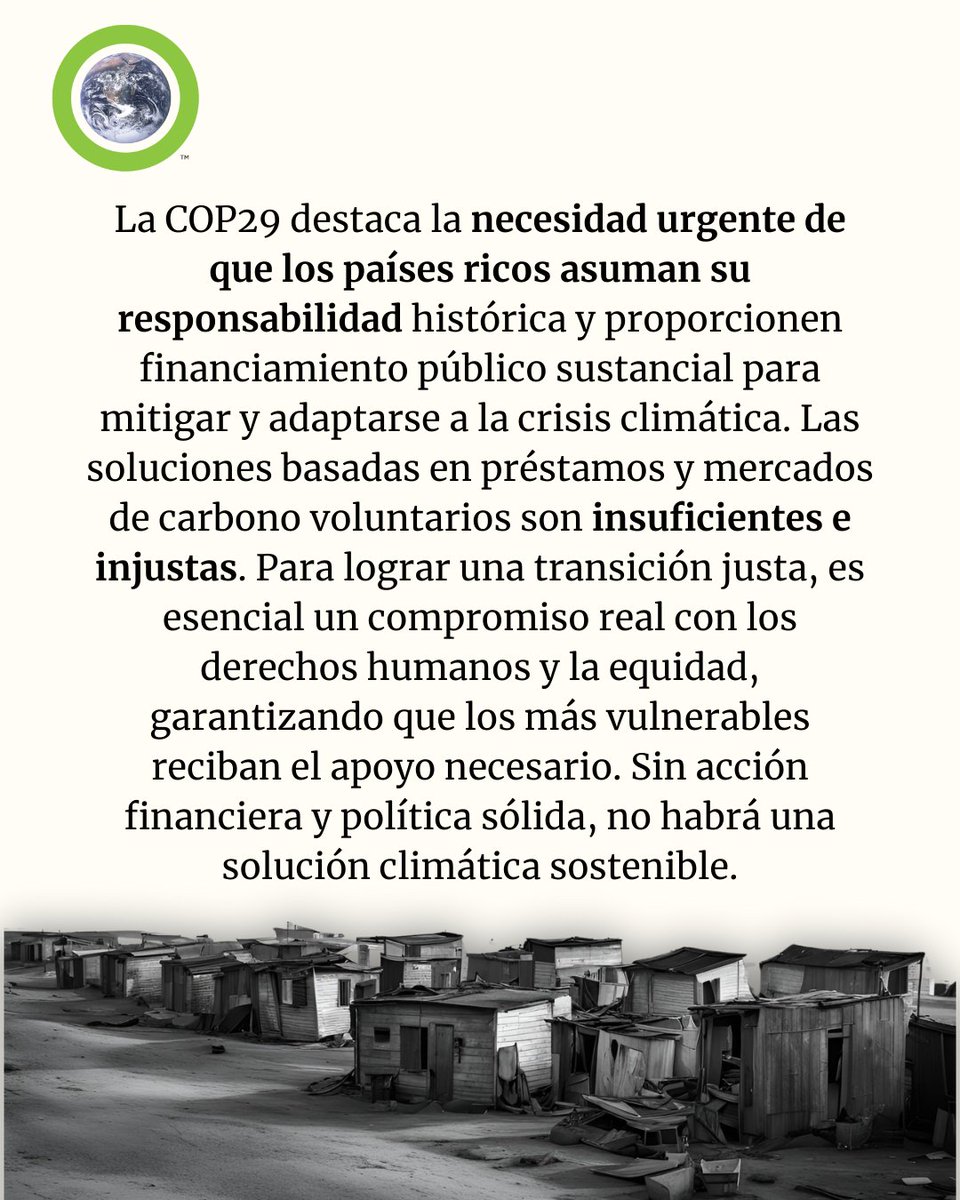 ™

La COP29 destaca la necesidad urgente de que los países ricos asuman su responsabilidad histórica y proporcionen financiamiento público sustancial para mitigar y adaptarse a la crisis climática. Las soluciones basadas en préstamos y mercados de carbono voluntarios son insuficientes e injustas. Para lograr una transición justa, es esencial un compromiso real con los derechos humanos y la equidad, garantizando que los más vulnerables reciban el apoyo necesario. Sin acción financiera y política sólida, no habrá una solución climática sostenible.